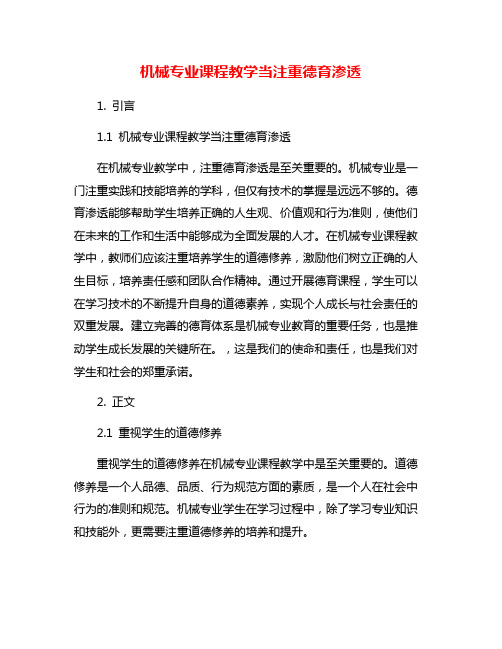 机械专业课程教学当注重德育渗透

1. 引言

1.1 机械专业课程教学当注重德育渗透

在机械专业教学中，注重德育渗透是至关重要的。机械专业是一门注重实践和技能培养的学科，但仅有技术的掌握是远远不够的。德育渗透能够帮助学生培养正确的人生观、价值观和行为准则，使他们在未来的工作和生活中能够成为全面发展的人才。在机械专业课程教学中，教师们应该注重培养学生的道德修养，激励他们树立正确的人生目标，培养责任感和团队合作精神。通过开展德育课程，学生可以在学习技术的不断提升自身的道德素养，实现个人成长与社会责任的双重发展。建立完善的德育体系是机械专业教育的重要任务，也是推动学生成长发展的关键所在。，这是我们的使命和责任，也是我们对学生和社会的郑重承诺。

2. 正文

2.1 重视学生的道德修养

重视学生的道德修养在机械专业课程教学中是至关重要的。道德修养是一个人品德、品质、行为规范方面的素质，是一个人在社会中行为的准则和规范。机械专业学生在学习过程中，除了学习专业知识和技能外，更需要注重道德修养的培养和提升。